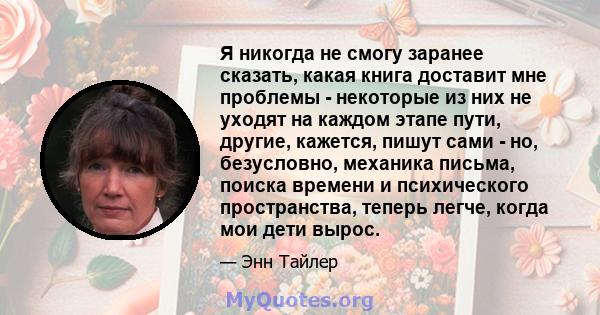 Я никогда не смогу заранее сказать, какая книга доставит мне проблемы - некоторые из них не уходят на каждом этапе пути, другие, кажется, пишут сами - но, безусловно, механика письма, поиска времени и психического пространства, теперь легче, когда мои дети вырос.

— Энн Тайлер

MyQuotes.org